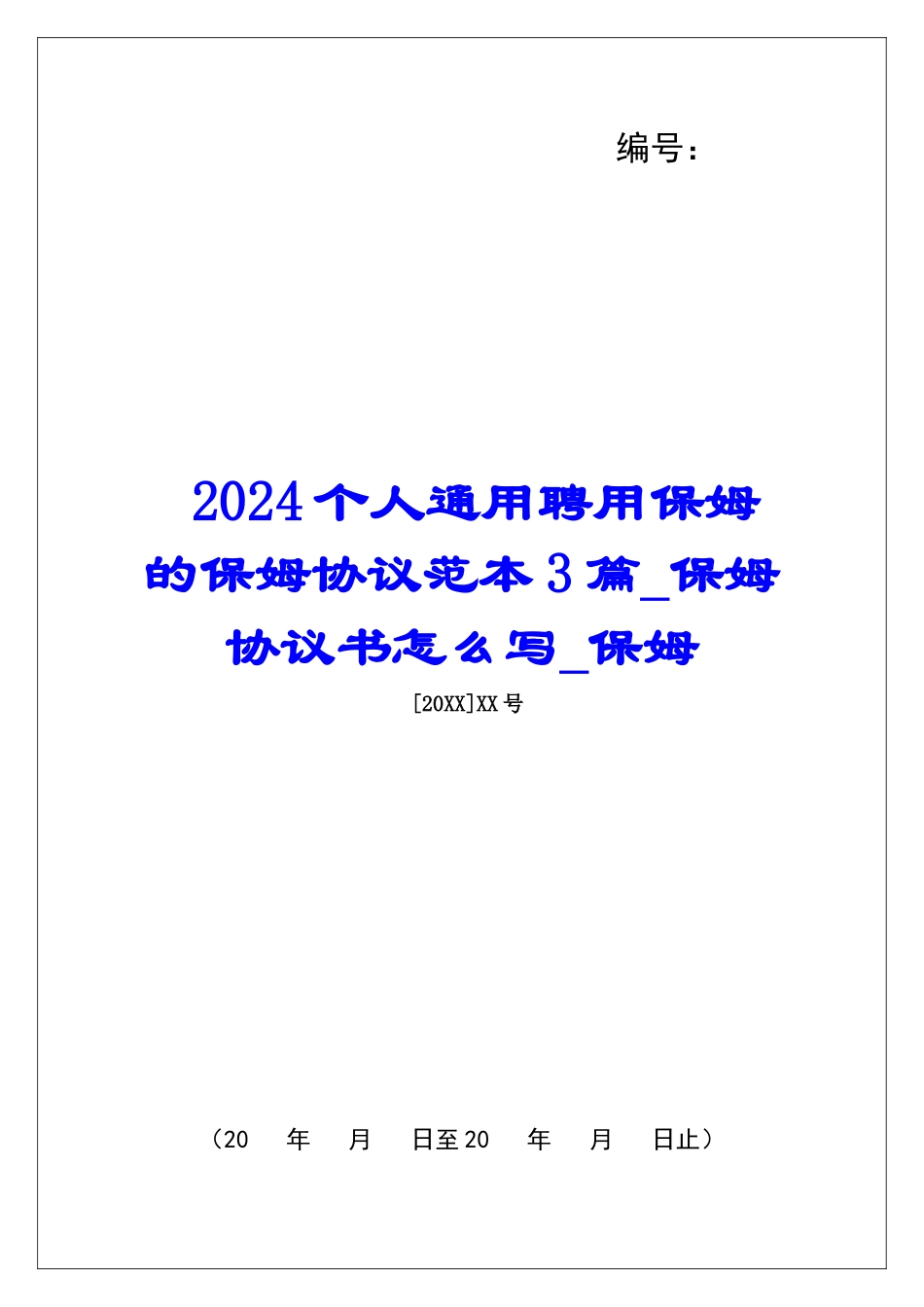 编号：

2024个人通用聘用保姆的保姆协议范本3篇_保姆协议书怎么写_保姆

[20XX]XX号

（20　年　月　日至20　年　月　日止）